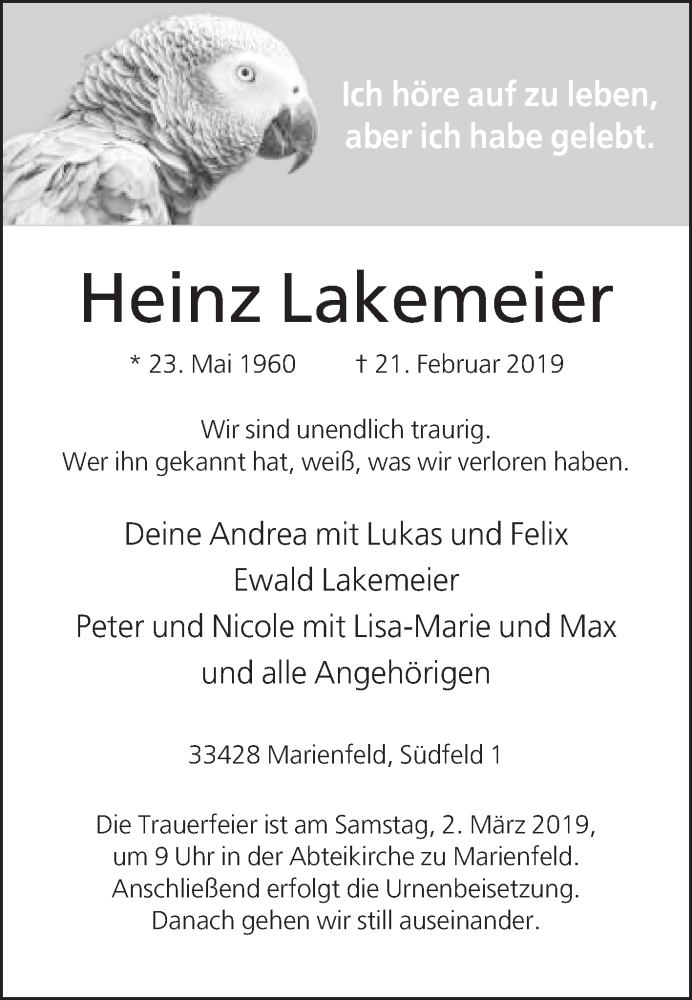 Ich höre auf zu leben, aber ich habe gelebt.

Heinz Lakemeier

* 23. Mai 1960 † 21. Februar 2019

Wir sind unendlich traurig.
Wer ihn gekannt hat, weiß, was wir verloren haben.

Deine Andrea mit Lukas und Felix
Ewald Lakemeier
Peter und Nicole mit Lisa-Marie und Max
und alle Angehörigen

33428 Marienfeld, Südfeld 1

Die Trauerfeier ist am Samstag, 2. März 2019, um 9 Uhr in der Abteikirche zu Marienfeld. Anschließend erfolgt die Urnenbeisetzung. Danach gehen wir still auseinander.